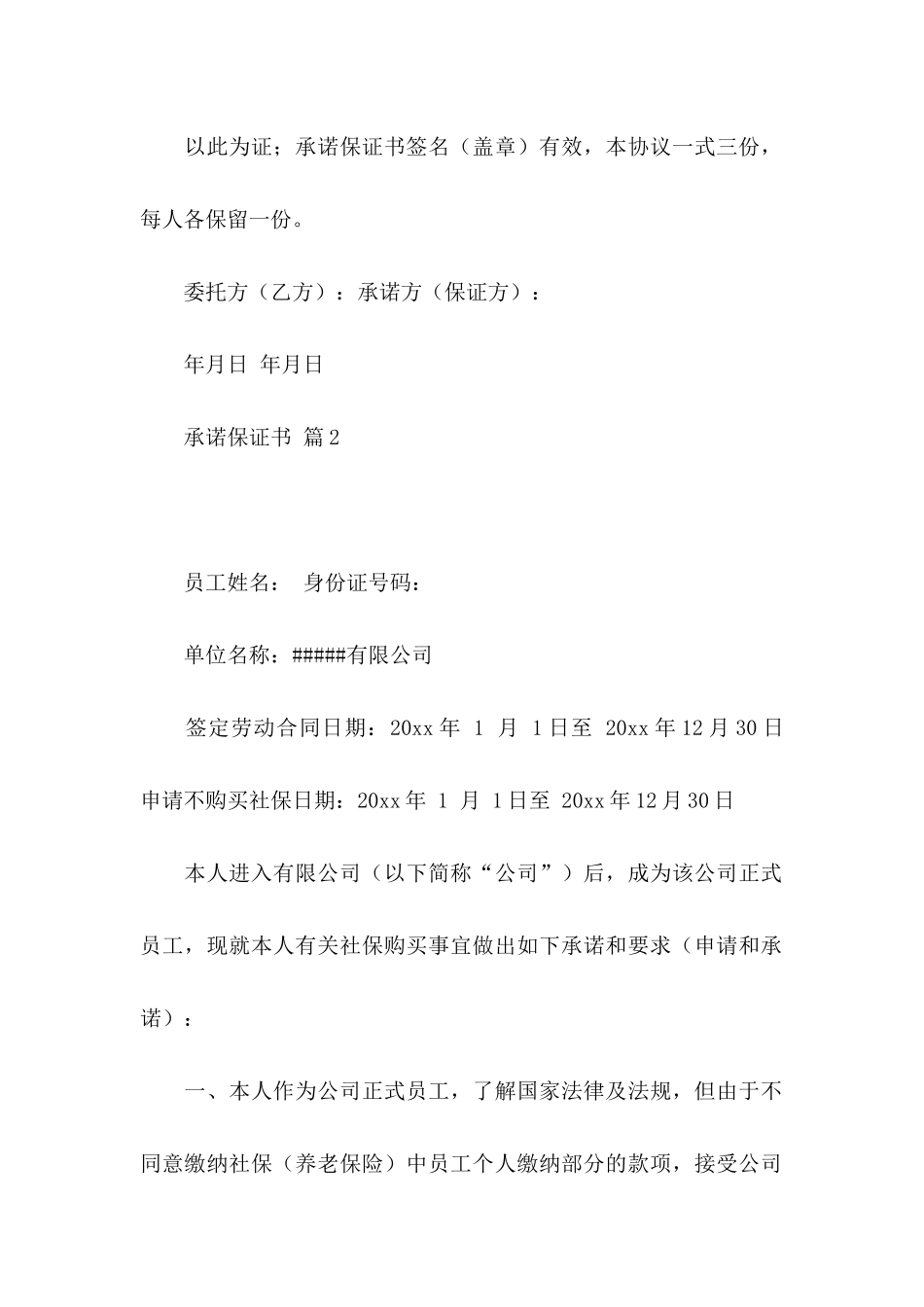 以此为证；承诺保证书签名（盖章）有效，本协议一式三份，每人各保留一份。

委托方（乙方）：承诺方（保证方）：

年月日 年月日

承诺保证书 篇2

员工姓名： 身份证号码：

单位名称：#####有限公司

签定劳动合同日期：20xx年 1 月 1日至 20xx年12月30日

申请不购买社保日期：20xx年 1 月 1日至 20xx年12月30日

本人进入有限公司（以下简称“公司”）后，成为该公司正式员工，现就本人有关社保购买事宜做出如下承诺和要求（申请和承诺）：

一、本人作为公司正式员工，了解国家法律及法规，但由于不同意缴纳社保（养老保险）中员工个人缴纳部分的款项，接受公司